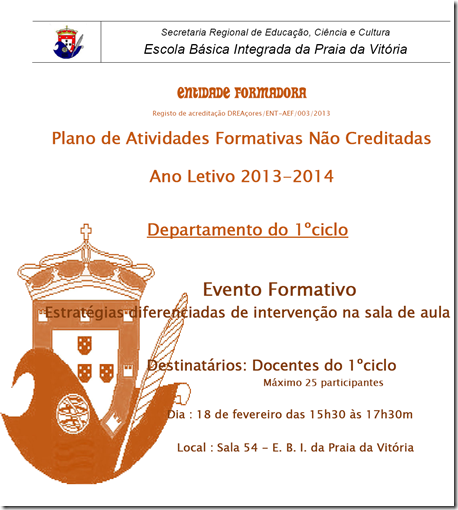 Secretaria Regional de Educação, Ciência e Cultura
Escola Básica Integrada da Praia da Vitória

ENTIDADE FORMADORA
Registo de acreditação DREAçores/ENT-AEF/003/2013

Plano de Atividades Formativas Não Creditadas

Ano Letivo 2013-2014

Departamento do 1ºciclo

Evento Formativo
Estratégias diferenciadas de intervenção na sala de aula

Destinatários: Docentes do 1ºciclo
Máximo 25 participantes

Dia : 18 de fevereiro das 15h30 às 17h30m

Local : Sala 54 - E. B. I. da Praia da Vitória